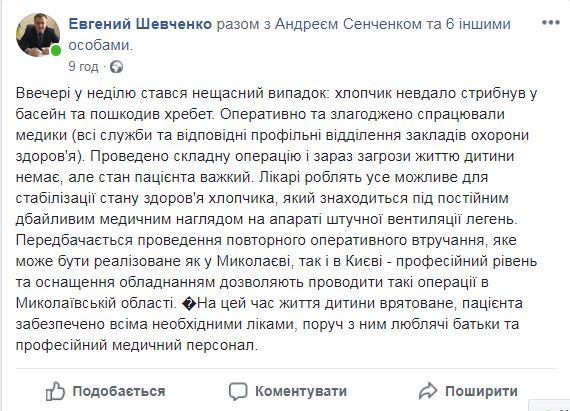 Евгений Шевченко разом з Андреєм Сенченком та 6 іншими особами.
9 год ·

Ввечері у неділю стався нещасний випадок: хлопчик невдало стрибнув у басейн та пошкодив хребет. Оперативно та злагоджено спрацювали медики (всі служби та відповідні профільні відділення закладів охорони здоров'я). Проведено складну операцію і зараз загрози життю дитини немає, але стан пацієнта важкий. Лікарі роблять усе можливе для стабілізації стану здоров'я хлопчика, який знаходиться під постійним дбайливим медичним наглядом на апараті штучної вентиляції легень. Передбачається проведення повторного оперативного втручання, яке може бути реалізоване як у Миколаєві, так і в Києві - професійний рівень та оснащення обладнанням дозволяють проводити такі операції в Миколаївській області. �На цей час життя дитини врятоване, пацієнта забезпечено всіма необхідними ліками, поруч з ним люблячі батьки та професійний медичний персонал.

Подобається Коментувати Поширити